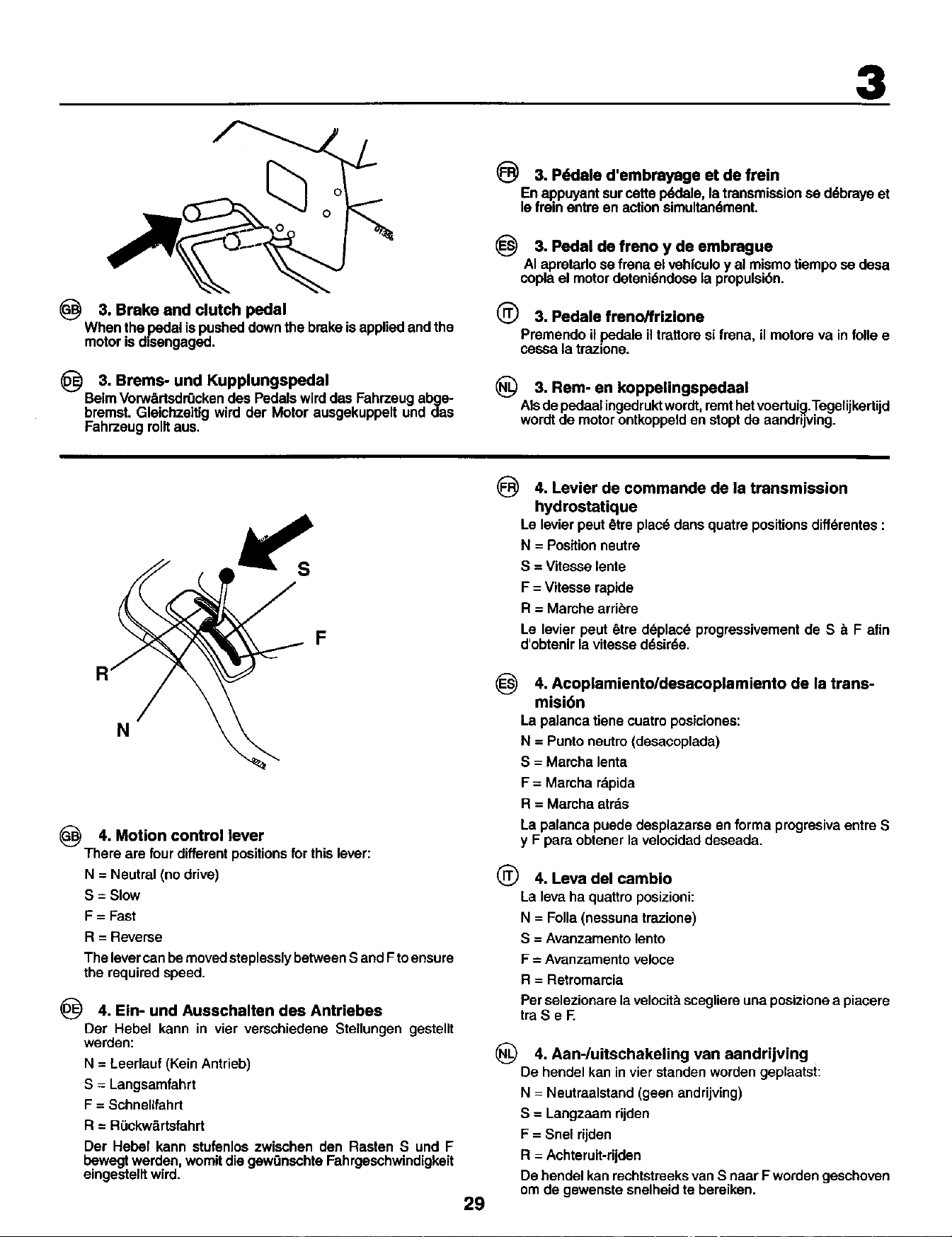 3

GB 3. Brake and clutch pedal
When the pedal is pushed down the brake is applied and the motor is disengaged.

DE 3. Brems- und Kupplungspedal
Beim Vorwärtsdrücken des Pedals wird das Fahrzeug abgebremst. Gleichzeitig wird der Motor ausgekuppelt und das Fahrzeug rollt aus.

FR 3. Pédale d'embrayage et de frein
En appuyant sur cette pédale, la transmission se débraye et le frein entre en action simultanément.

ES 3. Pedal de freno y de embrague
Al apretarlo se frena el vehículo y al mismo tiempo se desa copla el motor deteniéndose la propulsión.

IT 3. Pedale freno/frizione
Premendo il pedale il trattore si frena, il motore va in folle e cessa la trazione.

NL 3. Rem- en koppelingspedaal
Als de pedaal ingedrukt wordt, remt het voertuig. Tegelijkertijd wordt de motor ontkoppeld en stopt de aandrijving.

S
F
R
N

GB 4. Motion control lever
There are four different positions for this lever:
N = Neutral (no drive)
S = Slow
F = Fast
R = Reverse
The lever can be moved steplessly between S and F to ensure the required speed.

DE 4. Ein- und Ausschalten des Antriebes
Der Hebel kann in vier verschiedene Stellungen gestellt werden:
N = Leerlauf (Kein Antrieb)
S = Langsamfahrt
F = Schnellfahrt
R = Rückwärtsfahrt
Der Hebel kann stufenlos zwischen den Rasten S und F bewegt werden, womit die gewünschte Fahrgeschwindigkeit eingestellt wird.

FR 4. Levier de commande de la transmission hydrostatique
Le levier peut être placé dans quatre positions différentes :
N = Position neutre
S = Vitesse lente
F = Vitesse rapide
R = Marche arrière
Le levier peut être déplacé progressivement de S à F afin d'obtenir la vitesse désirée.

ES 4. Acoplamiento/desacoplamiento de la transmisión
La palanca tiene cuatro posiciones:
N = Punto neutro (desacoplada)
S = Marcha lenta
F = Marcha rápida
R = Marcha atrás
La palanca puede desplazarse en forma progresiva entre S y F para obtener la velocidad deseada.

IT 4. Leva del cambio
La leva ha quattro posizioni:
N = Folla (nessuna trazione)
S = Avanzamento lento
F = Avanzamento veloce
R = Retromarcia
Per selezionare la velocità scegliere una posizione a piacere tra S e F.

NL 4. Aan-/uitschakeling van aandrijving
De hendel kan in vier standen worden geplaatst:
N = Neutraalstand (geen andrijving)
S = Langzaam rijden
F = Snel rijden
R = Achteruit-rijden
De hendel kan rechtstreeks van S naar F worden geschoven om de gewenste snelheid te bereiken.

29